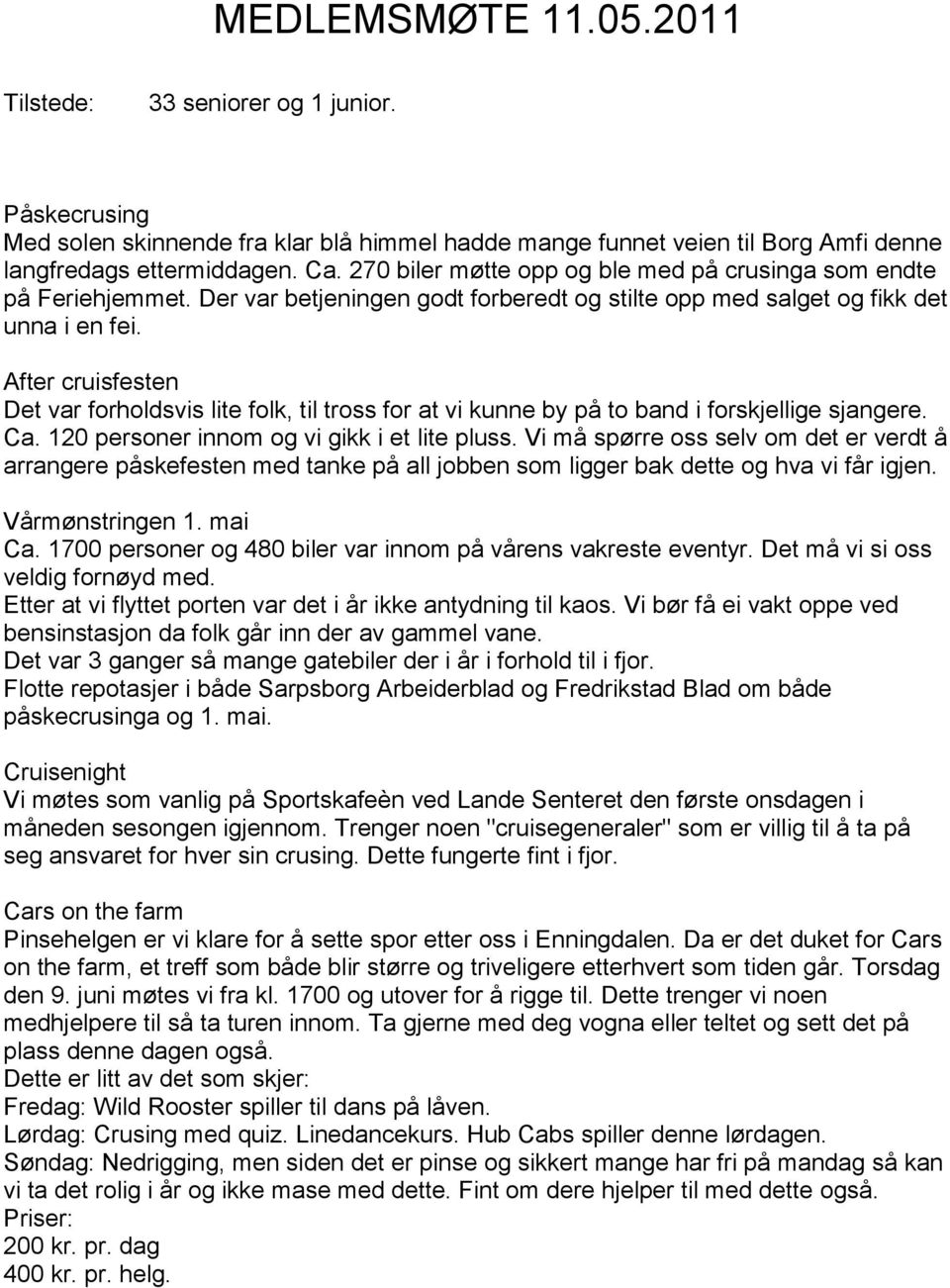 MEDLEMSMØTE 11.05.2011

Tilstede: 33 seniorer og 1 junior.

Påskecrusing
Med solen skinnende fra klar blå himmel hadde mange funnet veien til Borg Amfi denne langfredags ettermiddagen. Ca. 270 biler møtte opp og ble med på crusinga som endte på Feriehjemmet. Der var betjeningen godt forberedt og stilte opp med salget og fikk det unna i en fei.

After cruisfesten
Det var forholdsvis lite folk, til tross for at vi kunne by på to band i forskjellige sjangere. Ca. 120 personer innom og vi gikk i et lite pluss. Vi må spørre oss selv om det er verdt å arrangere påskefesten med tanke på all jobben som ligger bak dette og hva vi får igjen.

Vårmønstringen 1. mai
Ca. 1700 personer og 480 biler var innom på vårens vakreste eventyr. Det må vi si oss veldig fornøyd med.
Etter at vi flyttet porten var det i år ikke antydning til kaos. Vi bør få ei vakt oppe ved bensinstasjon da folk går inn der av gammel vane.
Det var 3 ganger så mange gatebiler der i år i forhold til i fjor.
Flotte repotasjer i både Sarpsborg Arbeiderblad og Fredrikstad Blad om både påskecrusinga og 1. mai.

Cruisenight
Vi møtes som vanlig på Sportskafeèn ved Lande Senteret den første onsdagen i måneden sesongen igjennom. Trenger noen "cruisegeneraler" som er villig til å ta på seg ansvaret for hver sin crusing. Dette fungerte fint i fjor.

Cars on the farm
Pinsehelgen er vi klare for å sette spor etter oss i Enningdalen. Da er det duket for Cars on the farm, et treff som både blir større og triveligere etterhvert som tiden går. Torsdag den 9. juni møtes vi fra kl. 1700 og utover for å rigge til. Dette trenger vi noen medhjelpere til så ta turen innom. Ta gjerne med deg vogna eller teltet og sett det på plass denne dagen også.
Dette er litt av det som skjer:
Fredag: Wild Rooster spiller til dans på låven.
Lørdag: Crusing med quiz. Linedancekurs. Hub Cabs spiller denne lørdagen.
Søndag: Nedrigging, men siden det er pinse og sikkert mange har fri på mandag så kan vi ta det rolig i år og ikke mase med dette. Fint om dere hjelper til med dette også.
Priser:
200 kr. pr. dag
400 kr. pr. helg.